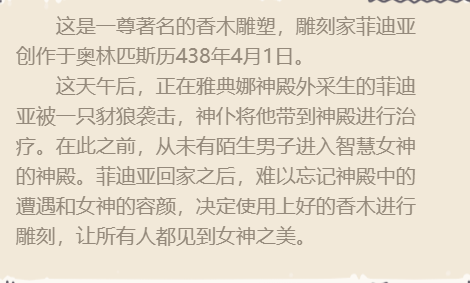 这是一尊著名的香木雕塑，雕刻家菲迪亚创作于奥林匹斯历438年4月1日。

这天午后，正在雅典娜神殿外采生的菲迪亚被一只豺狼袭击，神仆将他带到神殿进行治疗。在此之前，从未有陌生男子进入智慧女神的神殿。菲迪亚回家之后，难以忘记神殿中的遭遇和女神的容颜，决定使用上好的香木进行雕刻，让所有人都见到女神之美。